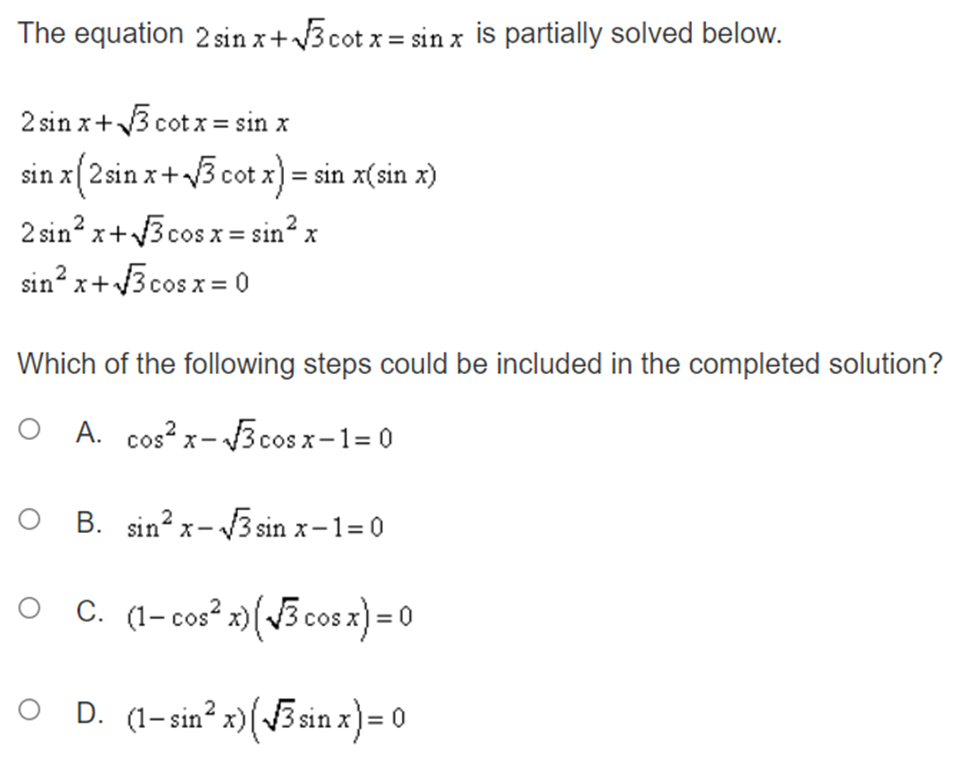 The equation $2\sin x+\sqrt{3}\cot x=\sin x$ is partially solved below.

$2\sin x+\sqrt{3}\cot x=\sin x$
$\sin x\left(2\sin x+\sqrt{3}\cot x\right)=\sin x(\sin x)$
$2\sin^2 x+\sqrt{3}\cos x=\sin^2 x$
$\sin^2 x+\sqrt{3}\cos x=0$

Which of the following steps could be included in the completed solution?

A. $\cos^2 x-\sqrt{3}\cos x-1=0$

B. $\sin^2 x-\sqrt{3}\sin x-1=0$

C. $(1-\cos^2 x)\left(\sqrt{3}\cos x\right)=0$

D. $(1-\sin^2 x)\left(\sqrt{3}\sin x\right)=0$